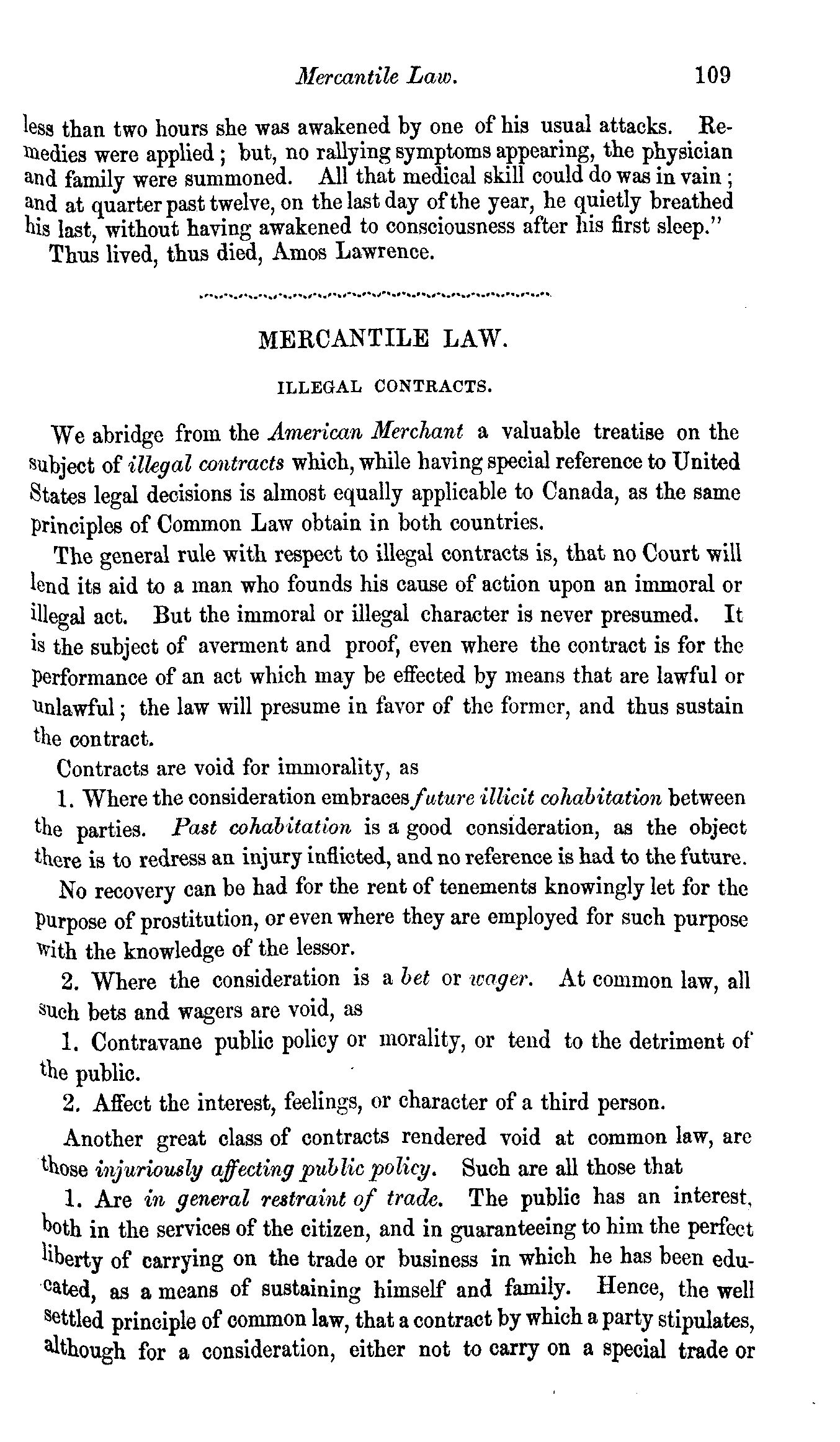 Mercantile Law. 109

less than two hours she was awakened by one of his usual attacks. Remedies were applied; but, no rallying symptoms appearing, the physician and family were summoned. All that medical skill could do was in vain; and at quarter past twelve, on the last day of the year, he quietly breathed his last, without having awakened to consciousness after his first sleep."

Thus lived, thus died, Amos Lawrence.

MERCANTILE LAW.

ILLEGAL CONTRACTS.

We abridge from the American Merchant a valuable treatise on the subject of illegal contracts which, while having special reference to United States legal decisions is almost equally applicable to Canada, as the same principles of Common Law obtain in both countries.

The general rule with respect to illegal contracts is, that no Court will lend its aid to a man who founds his cause of action upon an immoral or illegal act. But the immoral or illegal character is never presumed. It is the subject of averment and proof, even where the contract is for the performance of an act which may be effected by means that are lawful or unlawful; the law will presume in favor of the former, and thus sustain the contract.

Contracts are void for immorality, as

1. Where the consideration embraces future illicit cohabitation between the parties. Past cohabitation is a good consideration, as the object there is to redress an injury inflicted, and no reference is had to the future.

No recovery can be had for the rent of tenements knowingly let for the purpose of prostitution, or even where they are employed for such purpose with the knowledge of the lessor.

2. Where the consideration is a bet or wager. At common law, all such bets and wagers are void, as

1. Contravane public policy or morality, or tend to the detriment of the public.

2. Affect the interest, feelings, or character of a third person.

Another great class of contracts rendered void at common law, are those injuriously affecting public policy. Such are all those that

1. Are in general restraint of trade. The public has an interest, both in the services of the citizen, and in guaranteeing to him the perfect liberty of carrying on the trade or business in which he has been educated, as a means of sustaining himself and family. Hence, the well settled principle of common law, that a contract by which a party stipulates, although for a consideration, either not to carry on a special trade or